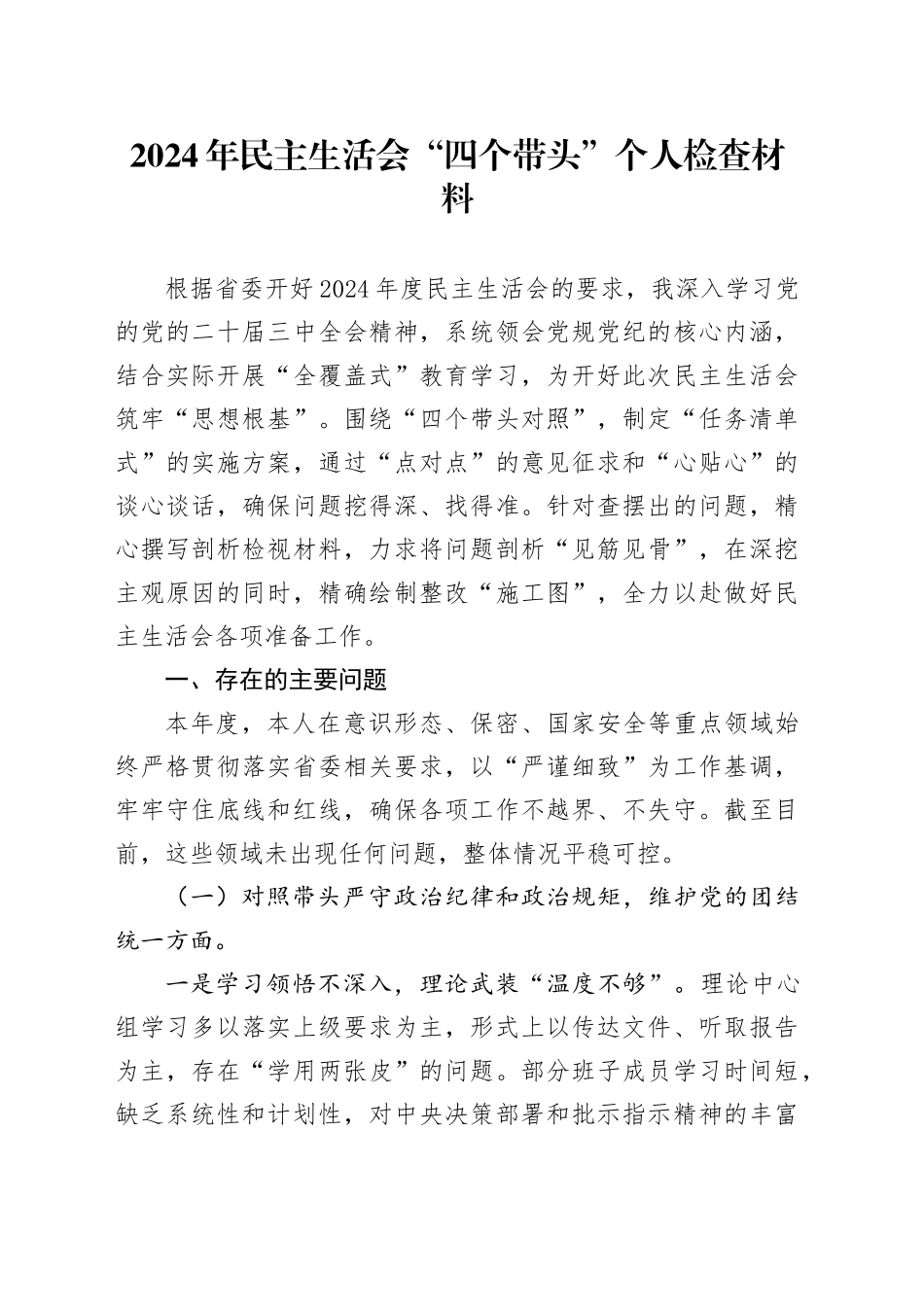 2024年民主生活会“四个带头”个人检查材料

根据省委开好2024年度民主生活会的要求，我深入学习党的党的二十届三中全会精神，系统领会党规党纪的核心内涵，结合实际开展“全覆盖式”教育学习，为开好此次民主生活会筑牢“思想根基”。围绕“四个带头对照”，制定“任务清单式”的实施方案，通过“点对点”的意见征求和“心贴心”的谈心谈话，确保问题挖得深、找得准。针对查摆出的问题，精心撰写剖析检视材料，力求将问题剖析“见筋见骨”，在深挖主观原因的同时，精确绘制整改“施工图”，全力以赴做好民主生活会各项准备工作。

一、存在的主要问题

本年度，本人在意识形态、保密、国家安全等重点领域始终严格贯彻落实省委相关要求，以“严谨细致”为工作基调，牢牢守住底线和红线，确保各项工作不越界、不失守。截至目前，这些领域未出现任何问题，整体情况平稳可控。

（一）对照带头严守政治纪律和政治规矩，维护党的团结统一方面。

一是学习领悟不深入，理论武装“温度不够”。理论中心组学习多以落实上级要求为主，形式上以传达文件、听取报告为主，存在“学用两张皮”的问题。部分班子成员学习时间短，缺乏系统性和计划性，对中央决策部署和批示指示精神的丰富